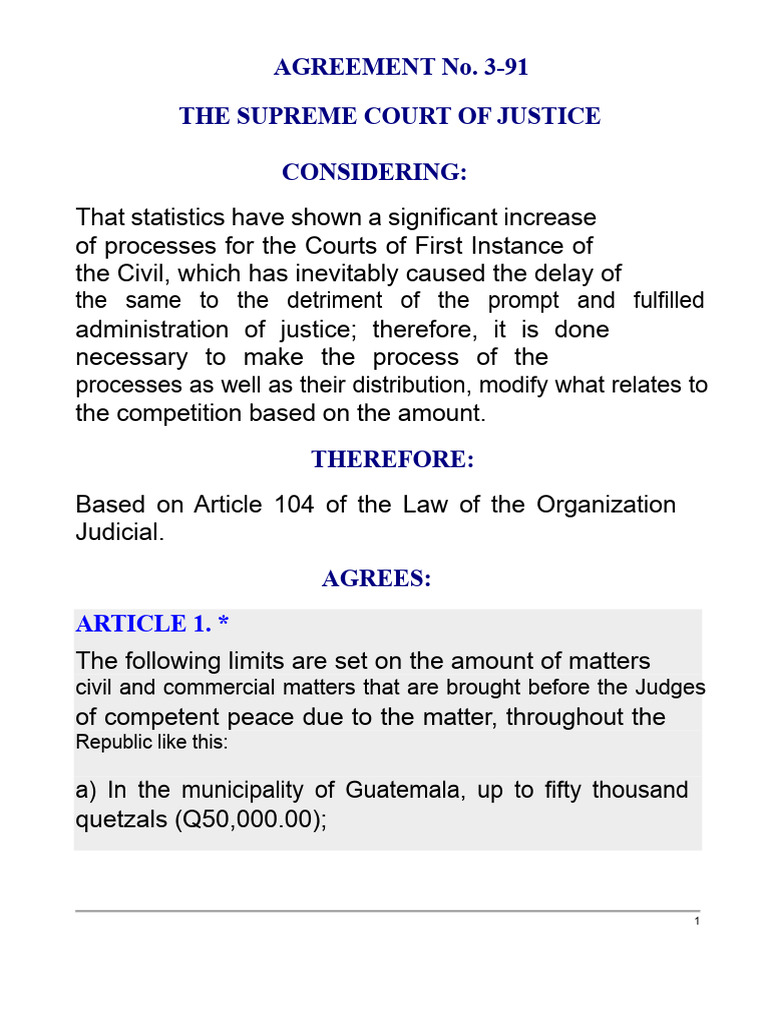 AGREEMENT No. 3-91

THE SUPREME COURT OF JUSTICE

CONSIDERING:

That statistics have shown a significant increase of processes for the Courts of First Instance of the Civil, which has inevitably caused the delay of the same to the detriment of the prompt and fulfilled administration of justice; therefore, it is done necessary to make the process of the processes as well as their distribution, modify what relates to the competition based on the amount.

THEREFORE:

Based on Article 104 of the Law of the Organization Judicial.

AGREES:

ARTICLE 1. *

The following limits are set on the amount of matters civil and commercial matters that are brought before the Judges of competent peace due to the matter, throughout the Republic like this:

a) In the municipality of Guatemala, up to fifty thousand quetzals (Q50,000.00);

1